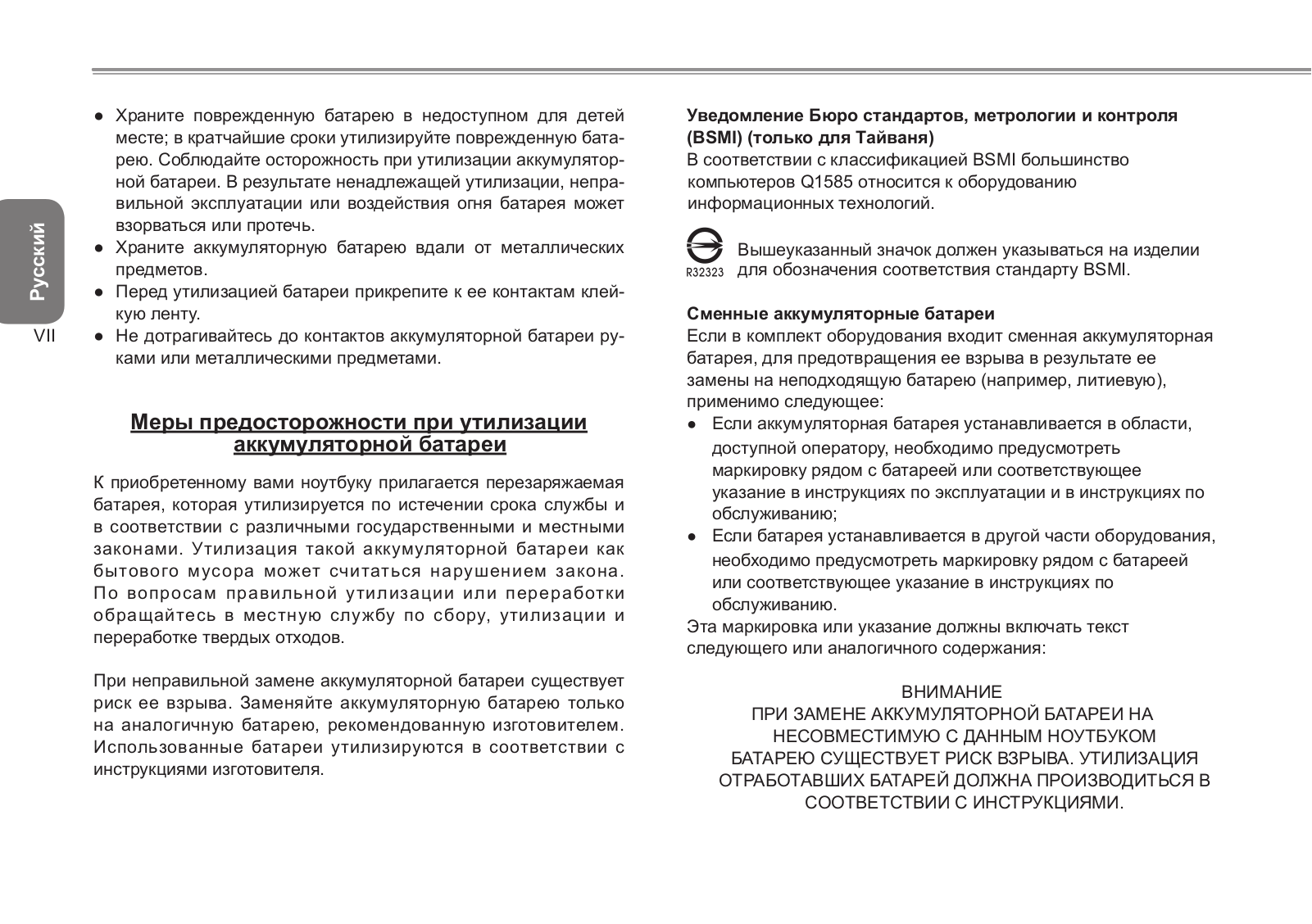 Русский

VII

● Храните поврежденную батарею в недоступном для детей месте; в кратчайшие сроки утилизируйте поврежденную батарею. Соблюдайте осторожность при утилизации аккумуляторной батареи. В результате ненадлежащей утилизации, неправильной эксплуатации или воздействия огня батарея может взорваться или протечь.
● Храните аккумуляторную батарею вдали от металлических предметов.
● Перед утилизацией батареи прикрепите к ее контактам клейкую ленту.
● Не дотрагивайтесь до контактов аккумуляторной батареи руками или металлическими предметами.

Меры предосторожности при утилизации аккумуляторной батареи

К приобретенному вами ноутбуку прилагается перезаряжаемая батарея, которая утилизируется по истечении срока службы и в соответствии с различными государственными и местными законами. Утилизация такой аккумуляторной батареи как бытового мусора может считаться нарушением закона. По вопросам правильной утилизации или переработки обращайтесь в местную службу по сбору, утилизации и переработке твердых отходов.

При неправильной замене аккумуляторной батареи существует риск ее взрыва. Заменяйте аккумуляторную батарею только на аналогичную батарею, рекомендованную изготовителем. Использованные батареи утилизируются в соответствии с инструкциями изготовителя.

Уведомление Бюро стандартов, метрологии и контроля (BSMI) (только для Тайваня)
В соответствии с классификацией BSMI большинство компьютеров Q1585 относится к оборудованию информационных технологий.

R32323 Вышеуказанный значок должен указываться на изделии для обозначения соответствия стандарту BSMI.

Сменные аккумуляторные батареи
Если в комплект оборудования входит сменная аккумуляторная батарея, для предотвращения ее взрыва в результате ее замены на неподходящую батарею (например, литиевую), применимо следующее:
● Если аккумуляторная батарея устанавливается в области, доступной оператору, необходимо предусмотреть маркировку рядом с батареей или соответствующее указание в инструкциях по эксплуатации и в инструкциях по обслуживанию;
● Если батарея устанавливается в другой части оборудования, необходимо предусмотреть маркировку рядом с батареей или соответствующее указание в инструкциях по обслуживанию.
Эта маркировка или указание должны включать текст следующего или аналогичного содержания:

ВНИМАНИЕ
ПРИ ЗАМЕНЕ АККУМУЛЯТОРНОЙ БАТАРЕИ НА НЕСОВМЕСТИМУЮ С ДАННЫМ НОУТБУКОМ БАТАРЕЮ СУЩЕСТВУЕТ РИСК ВЗРЫВА. УТИЛИЗАЦИЯ ОТРАБОТАВШИХ БАТАРЕЙ ДОЛЖНА ПРОИЗВОДИТЬСЯ В СООТВЕТСТВИИ С ИНСТРУКЦИЯМИ.